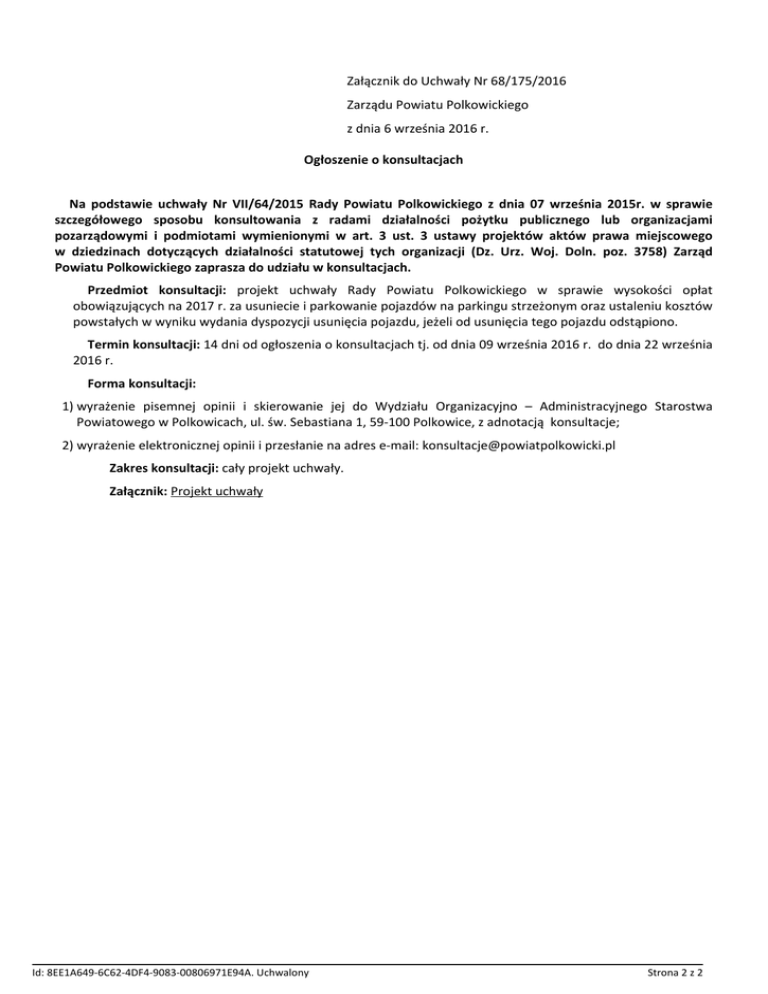 Załącznik do Uchwały Nr 68/175/2016

Zarządu Powiatu Polkowickiego

z dnia 6 września 2016 r.

Ogłoszenie o konsultacjach

Na podstawie uchwały Nr VII/64/2015 Rady Powiatu Polkowickiego z dnia 07 września 2015r. w sprawie szczegółowego sposobu konsultowania z radami działalności pożytku publicznego lub organizacjami pozarządowymi i podmiotami wymienionymi w art. 3 ust. 3 ustawy projektów aktów prawa miejscowego w dziedzinach dotyczących działalności statutowej tych organizacji (Dz. Urz. Woj. Doln. poz. 3758) Zarząd Powiatu Polkowickiego zaprasza do udziału w konsultacjach.

Przedmiot konsultacji: projekt uchwały Rady Powiatu Polkowickiego w sprawie wysokości opłat obowiązujących na 2017 r. za usuniecie i parkowanie pojazdów na parkingu strzeżonym oraz ustaleniu kosztów powstałych w wyniku wydania dyspozycji usunięcia pojazdu, jeżeli od usunięcia tego pojazdu odstąpiono.

Termin konsultacji: 14 dni od ogłoszenia o konsultacjach tj. od dnia 09 września 2016 r. do dnia 22 września 2016 r.

Forma konsultacji:

1) wyrażenie pisemnej opinii i skierowanie jej do Wydziału Organizacyjno – Administracyjnego Starostwa Powiatowego w Polkowicach, ul. św. Sebastiana 1, 59-100 Polkowice, z adnotacją konsultacje;

2) wyrażenie elektronicznej opinii i przesłanie na adres e-mail: konsultacje@powiatpolkowicki.pl

Zakres konsultacji: cały projekt uchwały.

Załącznik: Projekt uchwały

Id: 8EE1A649-6C62-4DF4-9083-00806971E94A. Uchwalony

Strona 2 z 2